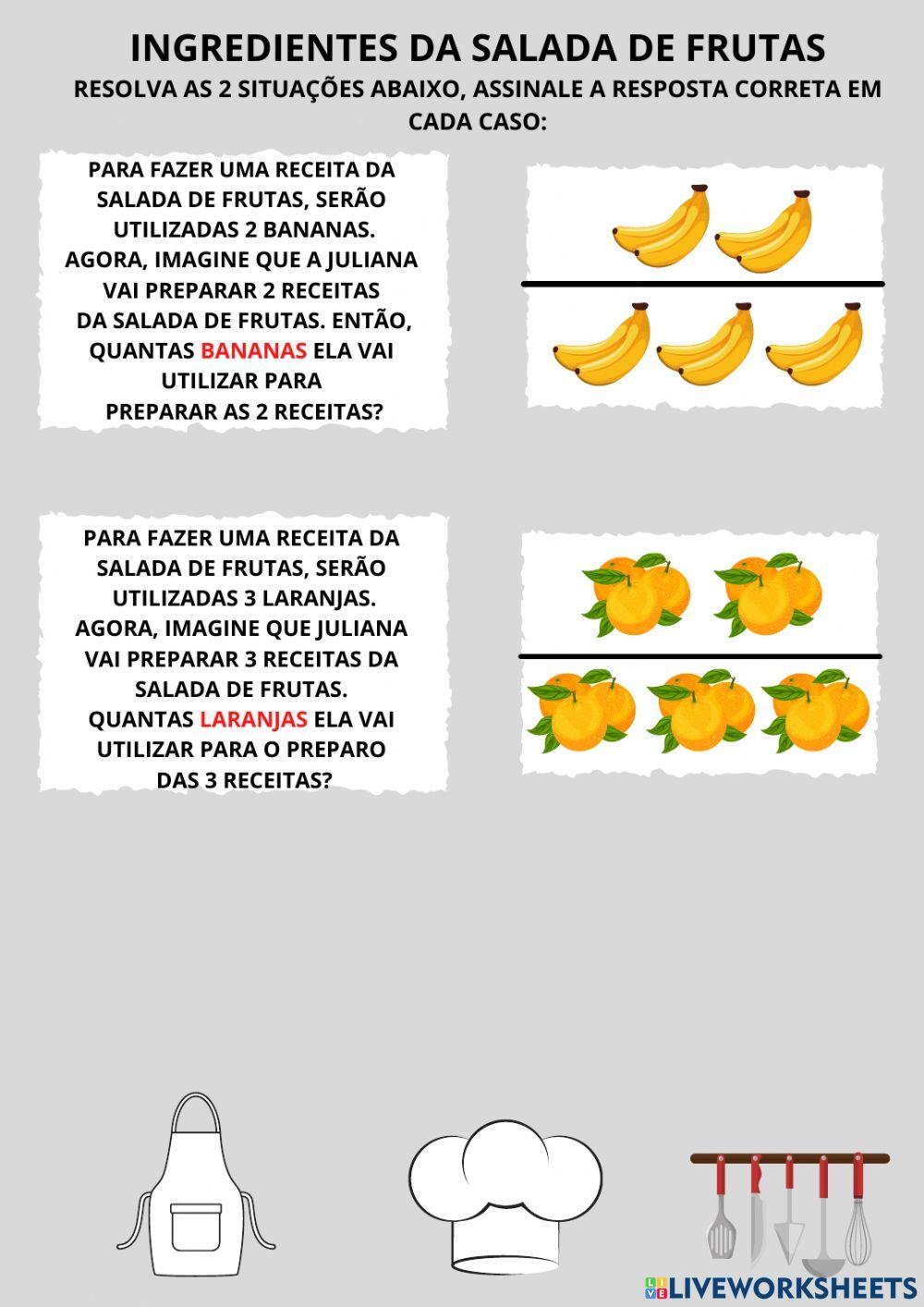 INGREDIENTES DA SALADA DE FRUTAS

RESOLVA AS 2 SITUAÇÕES ABAIXO, ASSINALE A RESPOSTA CORRETA EM CADA CASO:

PARA FAZER UMA RECEITA DA SALADA DE FRUTAS, SERÃO UTILIZADAS 2 BANANAS. AGORA, IMAGINE QUE A JULIANA VAI PREPARAR 2 RECEITAS DA SALADA DE FRUTAS. ENTÃO, QUANTAS BANANAS ELA VAI UTILIZAR PARA PREPARAR AS 2 RECEITAS?

PARA FAZER UMA RECEITA DA SALADA DE FRUTAS, SERÃO UTILIZADAS 3 LARANJAS. AGORA, IMAGINE QUE JULIANA VAI PREPARAR 3 RECEITAS DA SALADA DE FRUTAS. QUANTAS LARANJAS ELA VAI UTILIZAR PARA O PREPARO DAS 3 RECEITAS?

LIVEWORKSHEETS